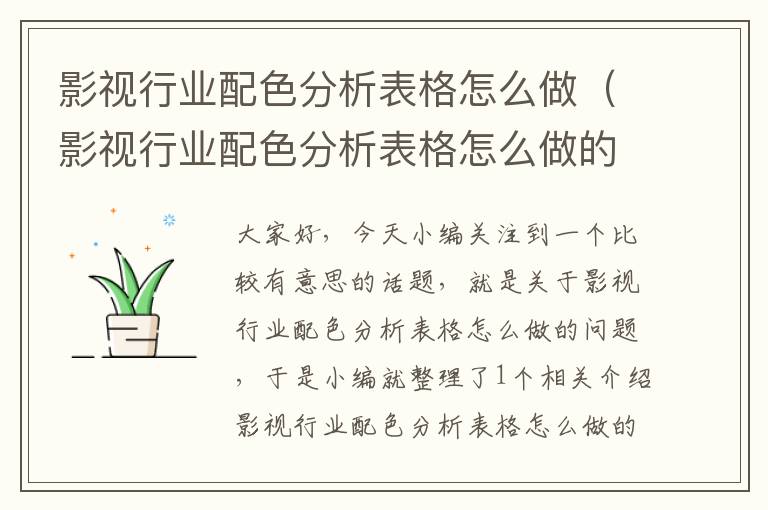 影视行业配色分析表格怎么做（影视行业配色分析表格怎么做的

大家好，今天小编关注到一个比较有意思的话题，就是关于影视行业配色分析表格怎么做的问题，于是小编就整理了1个相关介绍影视行业配色分析表格怎么做的